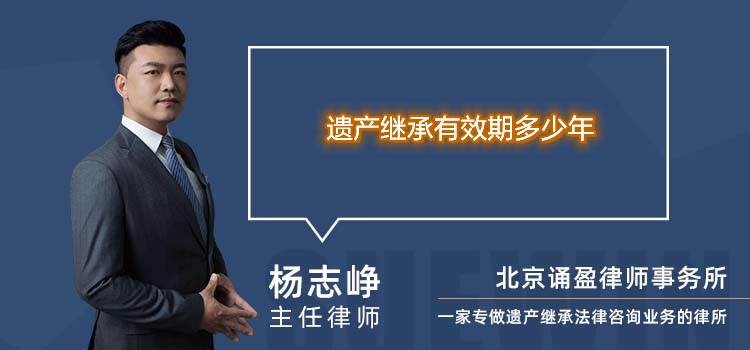 遗产继承有效期多少年

杨志峥
主任律师

北京诵盈律师事务所
一家专做遗产继承法律咨询业务的律所